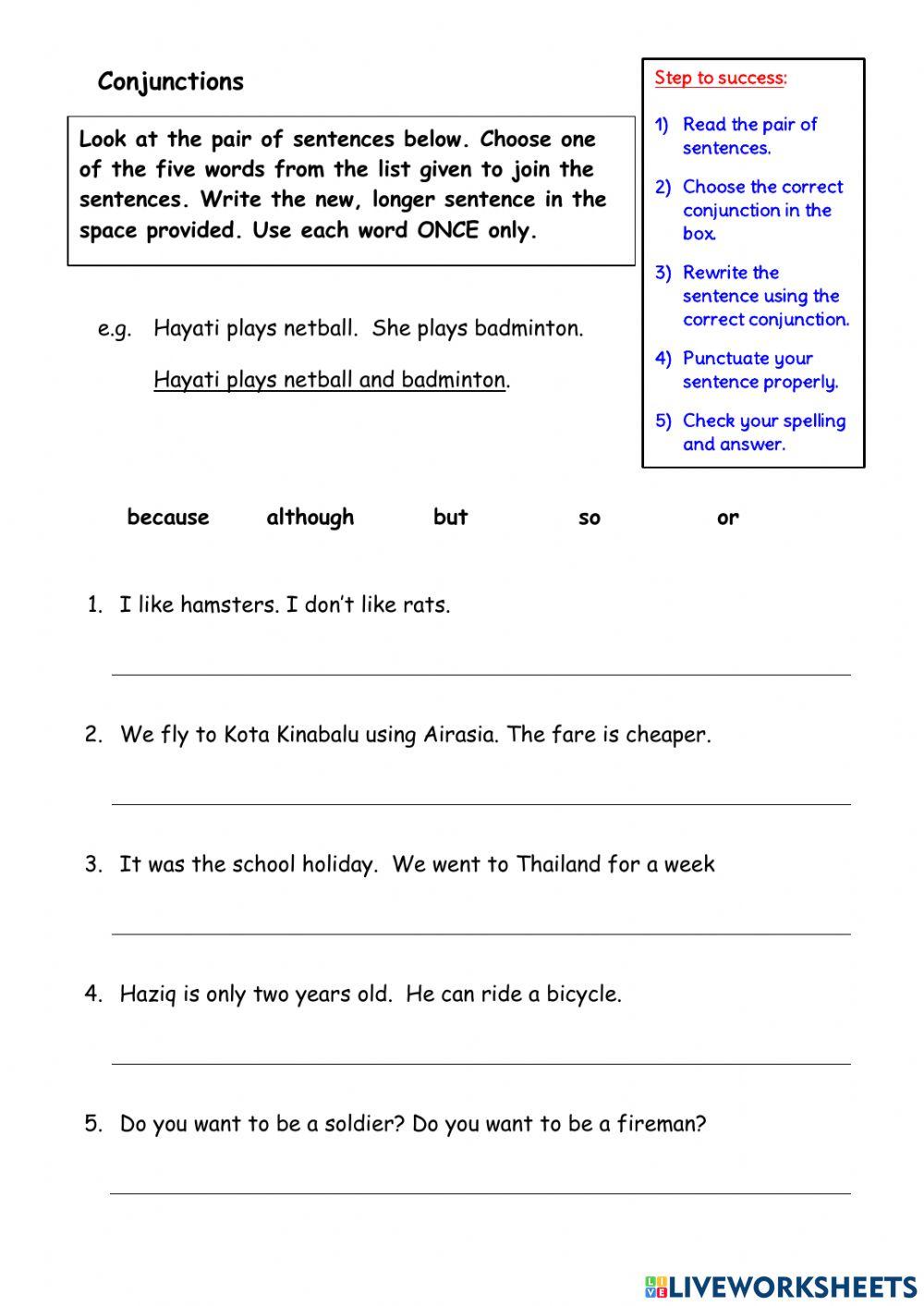 Conjunctions

Look at the pair of sentences below. Choose one of the five words from the list given to join the sentences. Write the new, longer sentence in the space provided. Use each word ONCE only.

Step to success:

1) Read the pair of sentences.

2) Choose the correct conjunction in the box.

3) Rewrite the sentence using the correct conjunction.

4) Punctuate your sentence properly.

5) Check your spelling and answer.

e.g. Hayati plays netball. She plays badminton.

Hayati plays netball and badminton.

because although but so or

1. I like hamsters. I don't like rats.

2. We fly to Kota Kinabalu using Airasia. The fare is cheaper.

3. It was the school holiday. We went to Thailand for a week

4. Haziq is only two years old. He can ride a bicycle.

5. Do you want to be a soldier? Do you want to be a fireman?

LIVEWORKSHEETS